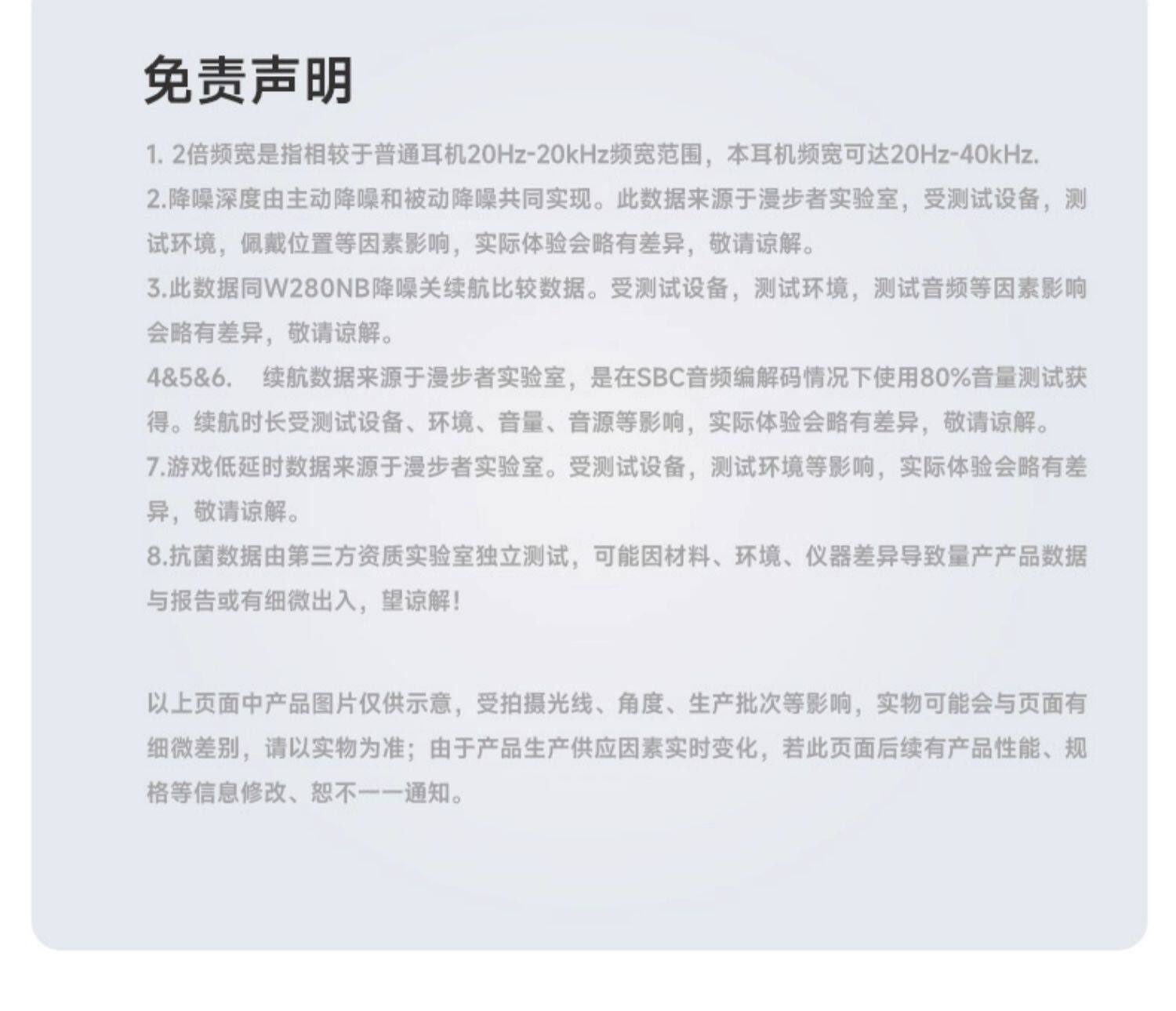 免责声明

1. 2倍频宽是指相较于普通耳机20Hz-20kHz频宽范围，本耳机频宽可达20Hz-40kHz.
2.降噪深度由主动降噪和被动降噪共同实现。此数据来源于漫步者实验室，受测试设备，测试环境，佩戴位置等因素影响，实际体验会略有差异，敬请谅解。
3.此数据同W280NB降噪关续航比较数据。受测试设备，测试环境，测试音频等因素影响会略有差异，敬请谅解。
4&5&6.　续航数据来源于漫步者实验室，是在SBC音频编解码情况下使用80%音量测试获得。续航时长受测试设备、环境、音量、音源等影响，实际体验会略有差异，敬请谅解。
7.游戏低延时数据来源于漫步者实验室。受测试设备，测试环境等影响，实际体验会略有差异，敬请谅解。
8.抗菌数据由第三方资质实验室独立测试，可能因材料、环境、仪器差异导致量产产品数据与报告或有细微出入，望谅解！

以上页面中产品图片仅供示意，受拍摄光线、角度、生产批次等影响，实物可能会与页面有细微差别，请以实物为准；由于产品生产供应因素实时变化，若此页面后续有产品性能、规格等信息修改、恕不一一通知。